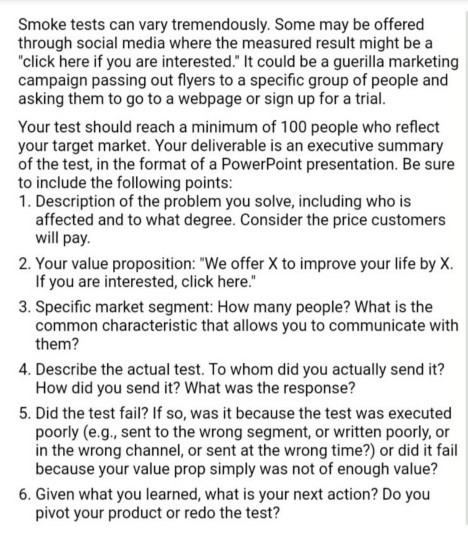 Smoke tests can vary tremendously. Some may be offered through social media where the measured result might be a "click here if you are interested." It could be a guerilla marketing campaign passing out flyers to a specific group of people and asking them to go to a webpage or sign up for a trial.

Your test should reach a minimum of 100 people who reflect your target market. Your deliverable is an executive summary of the test, in the format of a PowerPoint presentation. Be sure to include the following points:

1. Description of the problem you solve, including who is affected and to what degree. Consider the price customers will pay.
2. Your value proposition: "We offer X to improve your life by X. If you are interested, click here."
3. Specific market segment: How many people? What is the common characteristic that allows you to communicate with them?
4. Describe the actual test. To whom did you actually send it? How did you send it? What was the response?
5. Did the test fail? If so, was it because the test was executed poorly (e.g., sent to the wrong segment, or written poorly, or in the wrong channel, or sent at the wrong time?) or did it fail because your value prop simply was not of enough value?
6. Given what you learned, what is your next action? Do you pivot your product or redo the test?